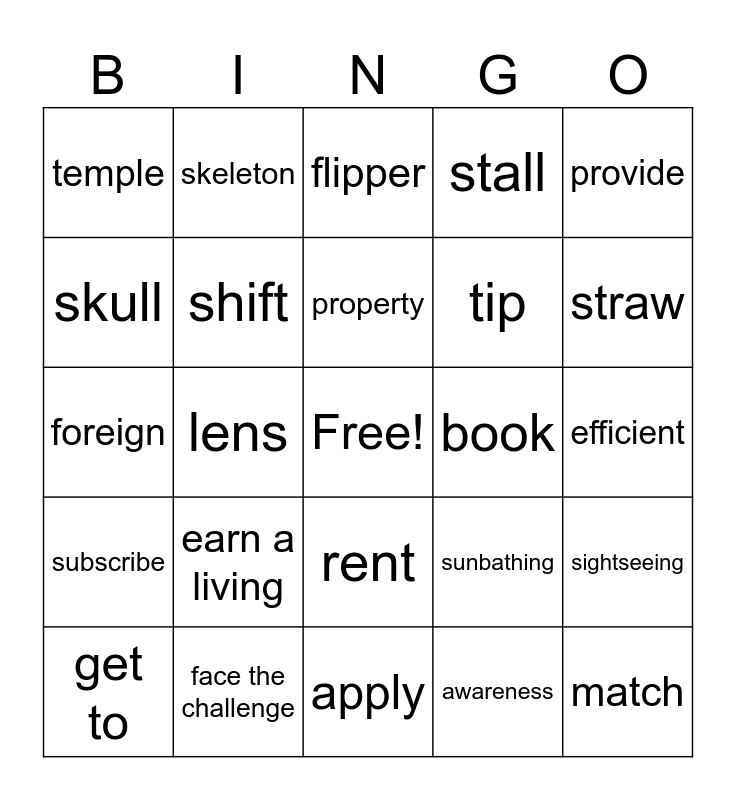 | B | I | N | G | O |
|---|---|---|---|---|
| temple | skeleton | flipper | stall | provide |
| skull | shift | property | tip | straw |
| foreign | lens | Free! | book | efficient |
| subscribe | earn a living | rent | sunbathing | sightseeing |
| get to | face the challenge | apply | awareness | match |